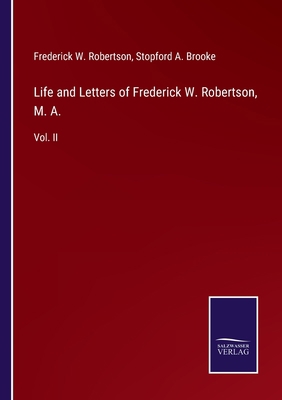 Frederick W. Robertson, Stopford A. Brooke

Life and Letters of Frederick W. Robertson, M. A.

Vol. II

SALZWASSER
VERLAG